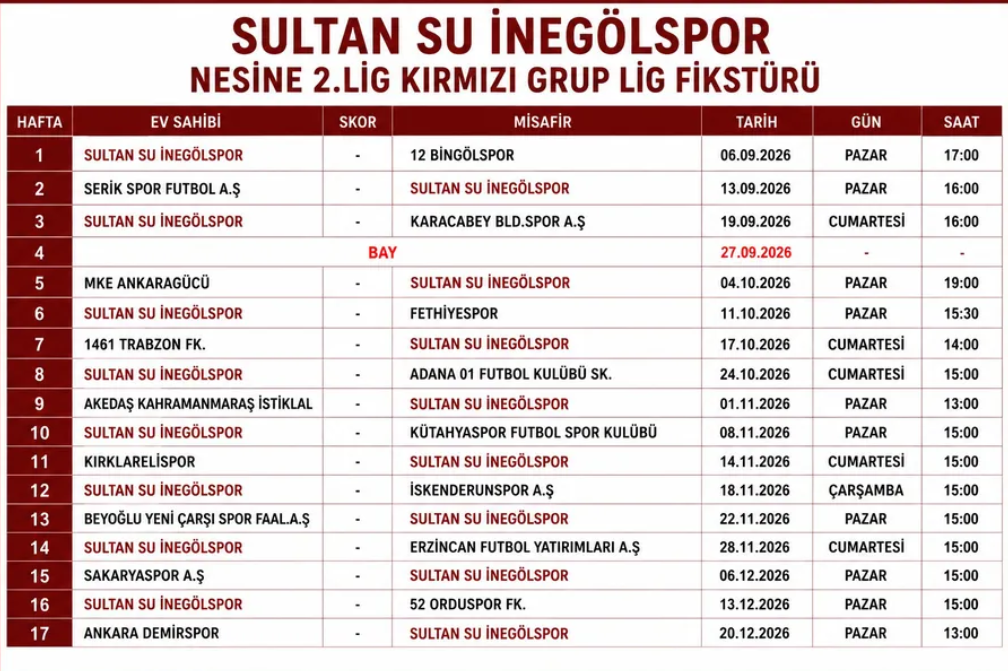 SULTAN SU İNEGÖLSPOR
NESİNE 2.LİG KIRMIZI GRUP LİG FİKSTÜRÜ

| HAFTA | EV SAHİBİ | SKOR | MİSAFİR | TARİH | GÜN | SAAT |
|---|---|---|---|---|---|---|
| 1 | SULTAN SU İNEGÖLSPOR | - | 12 BİNGÖLSPOR | 06.09.2026 | PAZAR | 17:00 |
| 2 | SERİK SPOR FUTBOL A.Ş | - | SULTAN SU İNEGÖLSPOR | 13.09.2026 | PAZAR | 16:00 |
| 3 | SULTAN SU İNEGÖLSPOR | - | KARACABEY BLD.SPOR A.Ş | 19.09.2026 | CUMARTESİ | 16:00 |
| 4 | BAY | | | 27.09.2026 | - | - |
| 5 | MKE ANKARAGÜCÜ | - | SULTAN SU İNEGÖLSPOR | 04.10.2026 | PAZAR | 19:00 |
| 6 | SULTAN SU İNEGÖLSPOR | - | FETHİYESPOR | 11.10.2026 | PAZAR | 15:30 |
| 7 | 1461 TRABZON FK. | - | SULTAN SU İNEGÖLSPOR | 17.10.2026 | CUMARTESİ | 14:00 |
| 8 | SULTAN SU İNEGÖLSPOR | - | ADANA 01 FUTBOL KULÜBÜ SK. | 24.10.2026 | CUMARTESİ | 15:00 |
| 9 | AKEDAŞ KAHRAMANMARAŞ İSTİKLAL | - | SULTAN SU İNEGÖLSPOR | 01.11.2026 | PAZAR | 13:00 |
| 10 | SULTAN SU İNEGÖLSPOR | - | KÜTAHYASPOR FUTBOL SPOR KULÜBÜ | 08.11.2026 | PAZAR | 15:00 |
| 11 | KIRKLARELİSPOR | - | SULTAN SU İNEGÖLSPOR | 14.11.2026 | CUMARTESİ | 15:00 |
| 12 | SULTAN SU İNEGÖLSPOR | - | İSKENDERUNSPOR A.Ş | 18.11.2026 | ÇARŞAMBA | 15:00 |
| 13 | BEYOĞLU YENİ ÇARŞI SPOR FAAL.A.Ş | - | SULTAN SU İNEGÖLSPOR | 22.11.2026 | PAZAR | 15:00 |
| 14 | SULTAN SU İNEGÖLSPOR | - | ERZİNCAN FUTBOL YATIRIMLARI A.Ş | 28.11.2026 | CUMARTESİ | 15:00 |
| 15 | SAKARYASPOR A.Ş | - | SULTAN SU İNEGÖLSPOR | 06.12.2026 | PAZAR | 15:00 |
| 16 | SULTAN SU İNEGÖLSPOR | - | 52 ORDUSPOR FK. | 13.12.2026 | PAZAR | 15:00 |
| 17 | ANKARA DEMİRSPOR | - | SULTAN SU İNEGÖLSPOR | 20.12.2026 | PAZAR | 13:00 |